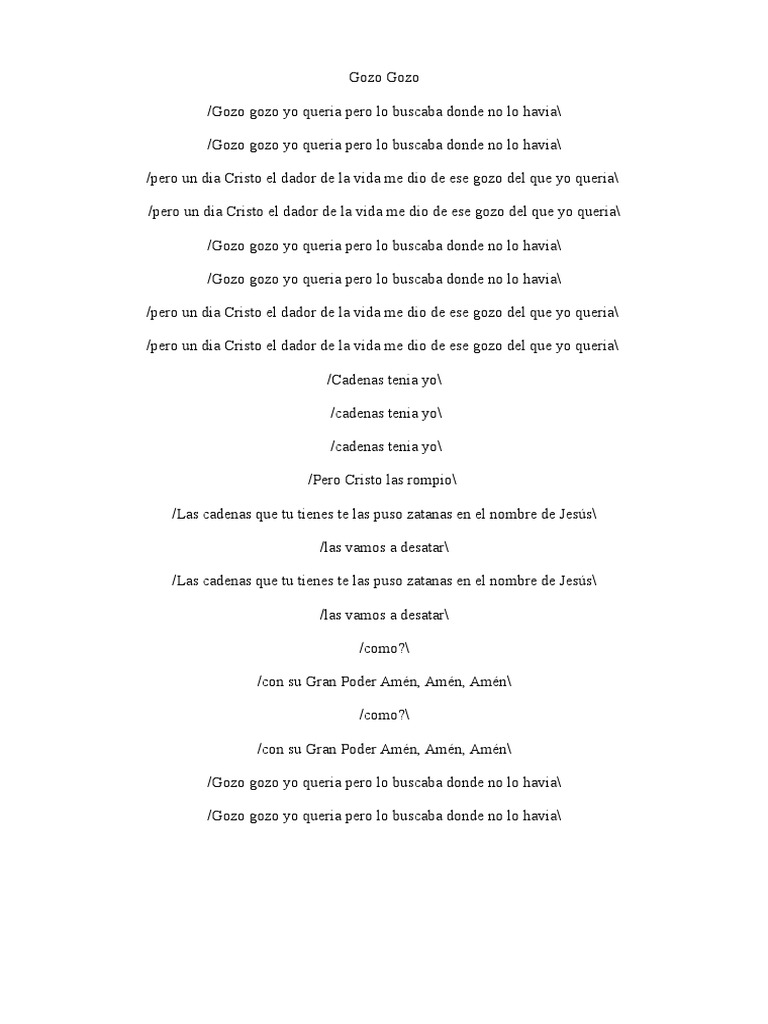 Gozo Gozo

/Gozo gozo yo queria pero lo buscaba donde no lo havia\

/Gozo gozo yo queria pero lo buscaba donde no lo havia\

/pero un dia Cristo el dador de la vida me dio de ese gozo del que yo queria\

/pero un dia Cristo el dador de la vida me dio de ese gozo del que yo queria\

/Gozo gozo yo queria pero lo buscaba donde no lo havia\

/Gozo gozo yo queria pero lo buscaba donde no lo havia\

/pero un dia Cristo el dador de la vida me dio de ese gozo del que yo queria\

/pero un dia Cristo el dador de la vida me dio de ese gozo del que yo queria\

/Cadenas tenia yo\

/cadenas tenia yo\

/cadenas tenia yo\

/Pero Cristo las rompio\

/Las cadenas que tu tienes te las puso zatanas en el nombre de Jesús\

/las vamos a desatar\

/Las cadenas que tu tienes te las puso zatanas en el nombre de Jesús\

/las vamos a desatar\

/como?\

/con su Gran Poder Amén, Amén, Amén\

/como?\

/con su Gran Poder Amén, Amén, Amén\

/Gozo gozo yo queria pero lo buscaba donde no lo havia\

/Gozo gozo yo queria pero lo buscaba donde no lo havia\